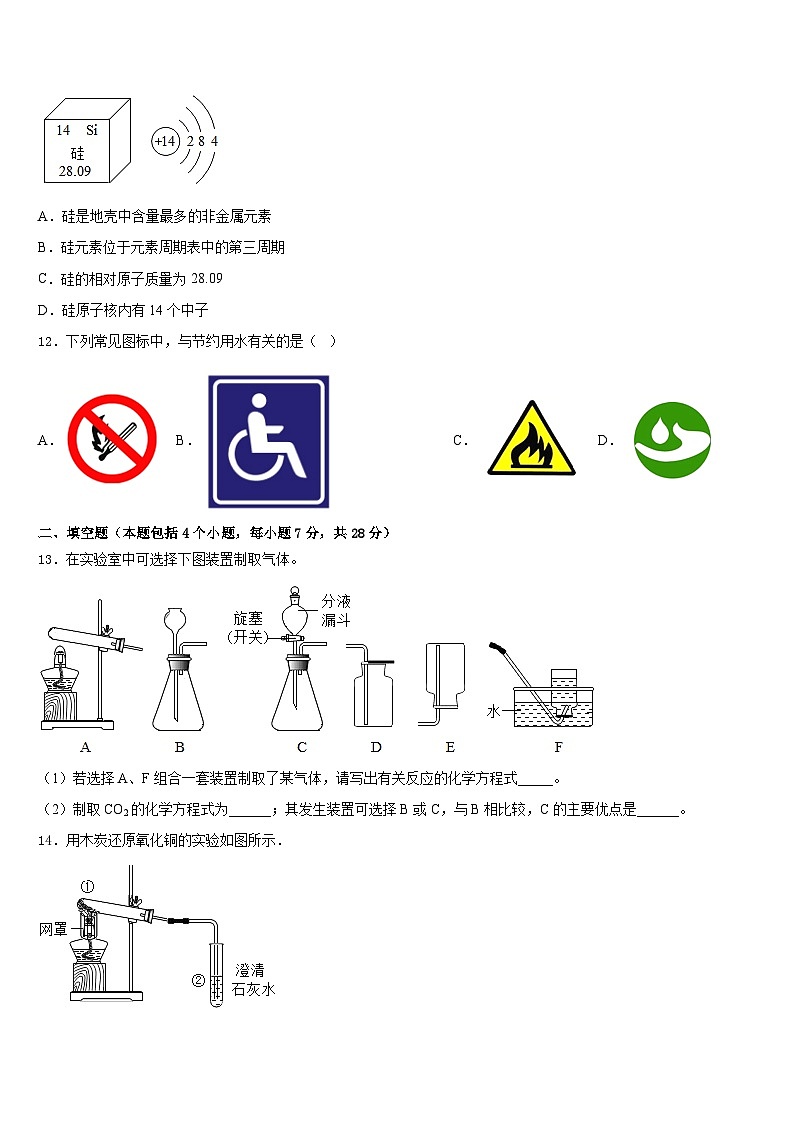 14 Si
硅
28.09

+14 2 8 4

A．硅是地壳中含量最多的非金属元素

B．硅元素位于元素周期表中的第三周期

C．硅的相对原子质量为 28.09

D．硅原子核内有 14 个中子

12．下列常见图标中，与节约用水有关的是（ ）

A． B． C． D．

二、填空题（本题包括 4 个小题，每小题 7 分，共 28 分）

13．在实验室中可选择下图装置制取气体。

旋塞（开关） 分液漏斗 水

A B C D E F

（1）若选择 A、F 组合一套装置制取了某气体，请写出有关反应的化学方程式_____。

（2）制取 $CO_2$ 的化学方程式为______；其发生装置可选择 B 或 C，与 B 相比较，C 的主要优点是______。

14．用木炭还原氧化铜的实验如图所示．

① 网罩 ② 澄清石灰水